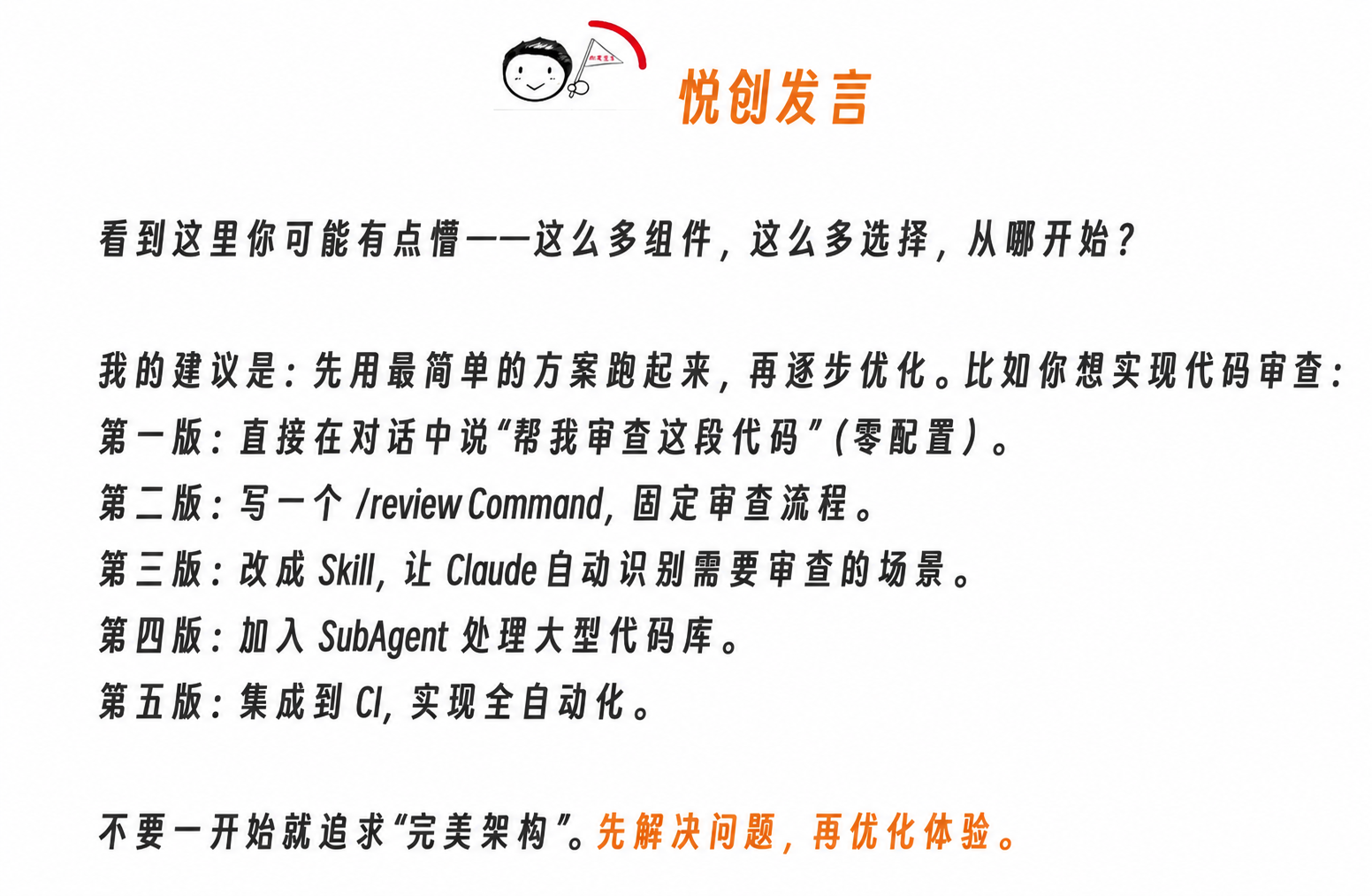 悦创发言

看到这里你可能有点懵——这么多组件，这么多选择，从哪开始？

我的建议是：先用最简单的方案跑起来，再逐步优化。比如你想实现代码审查：
第一版：直接在对话中说“帮我审查这段代码”(零配置)。
第二版：写一个/review Command，固定审查流程。
第三版：改成Skill，让Claude自动识别需要审查的场景。
第四版：加入SubAgent处理大型代码库。
第五版：集成到CI，实现全自动化。

不要一开始就追求“完美架构”。先解决问题，再优化体验。